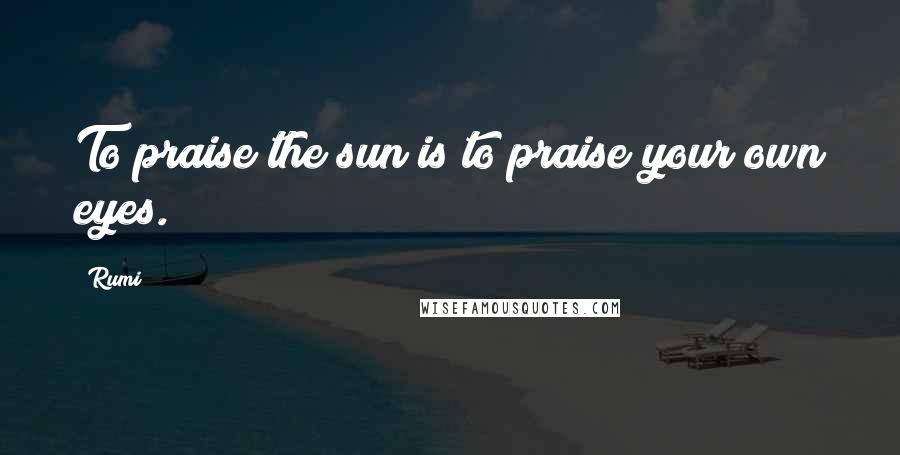 To praise the sun is to praise your own eyes.

Rumi

WISEFAMOUSQUOTES.COM